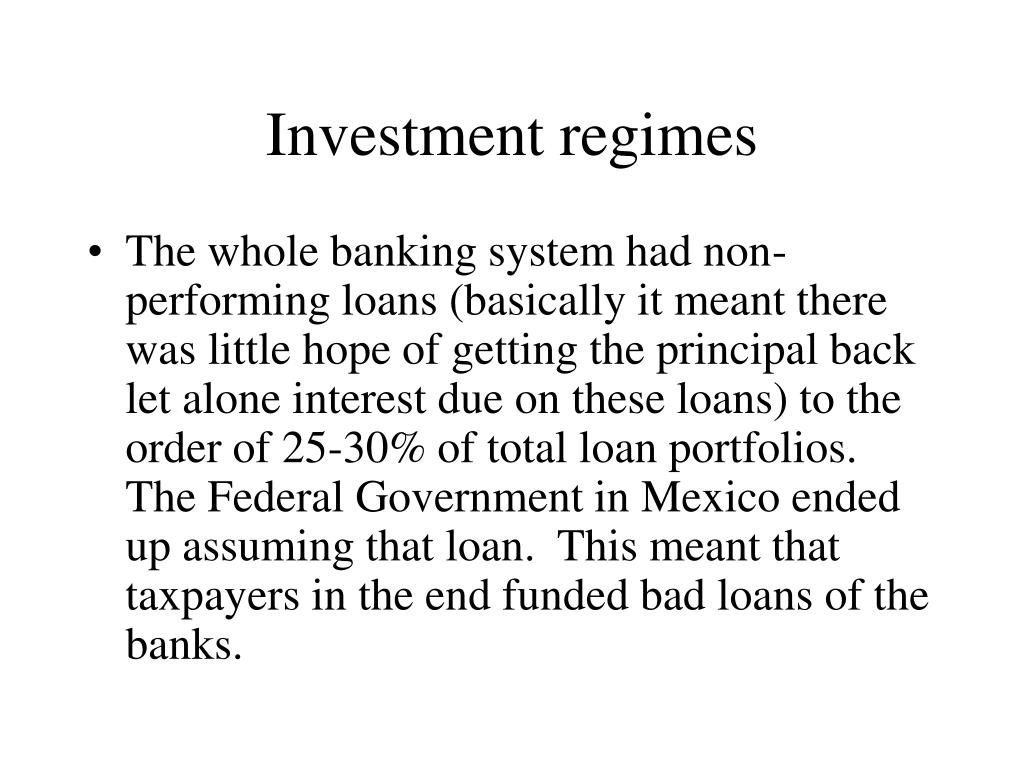 Investment regimes

• The whole banking system had non-performing loans (basically it meant there was little hope of getting the principal back let alone interest due on these loans) to the order of 25-30% of total loan portfolios. The Federal Government in Mexico ended up assuming that loan. This meant that taxpayers in the end funded bad loans of the banks.